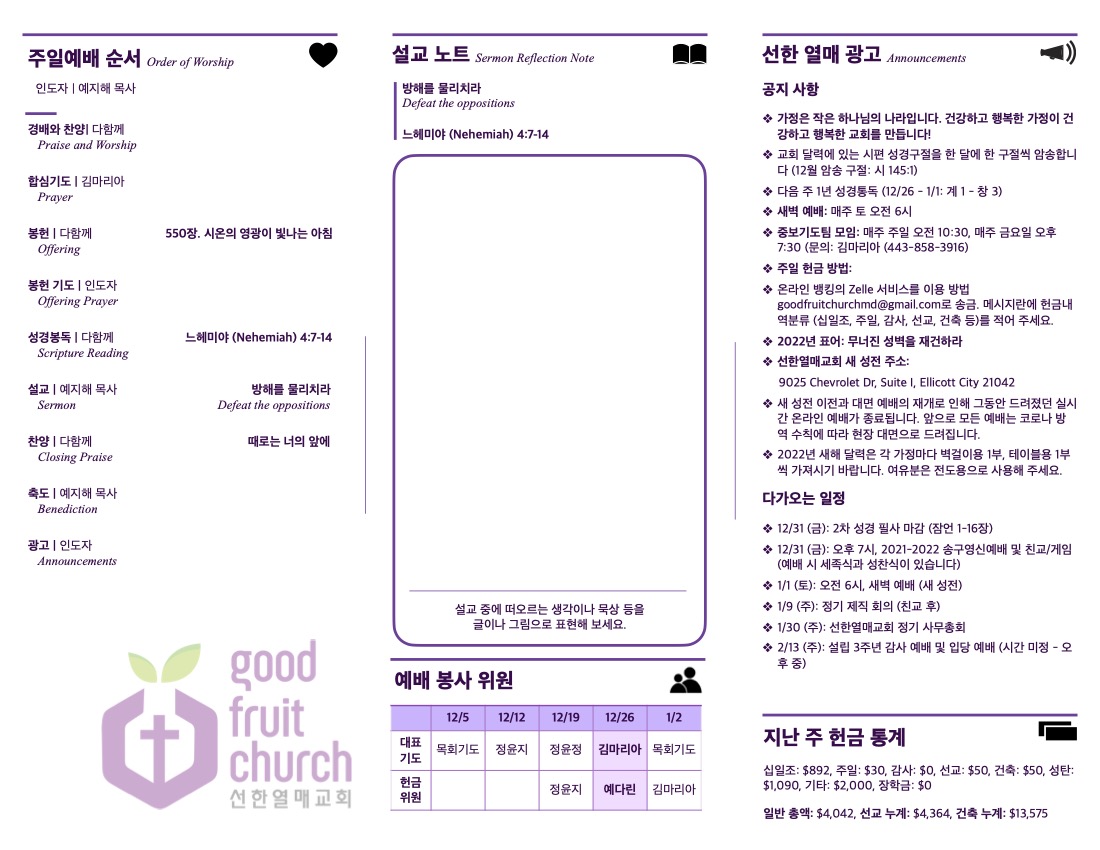 주일예배 순서 Order of Worship

인도자 | 예지해 목사

경배와 찬양| 다함께
Praise and Worship

합심기도 | 김마리아
Prayer

봉헌 | 다함께 550장. 시온의 영광이 빛나는 아침
Offering

봉헌 기도 | 인도자
Offering Prayer

성경봉독 | 다함께 느헤미야 (Nehemiah) 4:7-14
Scripture Reading

설교 | 예지해 목사 방해를 물리치라
Sermon Defeat the oppositions

찬양 | 다함께 때로는 너의 앞에
Closing Praise

축도 | 예지해 목사
Benediction

광고 | 인도자
Announcements

good
fruit
church
선한열매교회

설교 노트 Sermon Reflection Note

방해를 물리치라
Defeat the oppositions

느헤미야 (Nehemiah) 4:7-14

설교 중에 떠오르는 생각이나 묵상 등을
글이나 그림으로 표현해 보세요.

예배 봉사 위원

| | 12/5 | 12/12 | 12/19 | 12/26 | 1/2 |
|---|---|---|---|---|---|
| 대표 기도 | 목회기도 | 정윤지 | 정윤정 | 김마리아 | 목회기도 |
| 헌금 위원 | | | 정윤지 | 예다린 | 김마리아 |

선한 열매 광고 Announcements

공지 사항

❖ 가정은 작은 하나님의 나라입니다. 건강하고 행복한 가정이 건강하고 행복한 교회를 만듭니다!
❖ 교회 달력에 있는 시편 성경구절을 한 달에 한 구절씩 암송합니다 (12월 암송 구절: 시 145:1)
❖ 다음 주 1년 성경통독 (12/26 - 1/1: 계 1 - 창 3)
❖ 새벽 예배: 매주 토 오전 6시
❖ 중보기도팀 모임: 매주 주일 오전 10:30, 매주 금요일 오후 7:30 (문의: 김마리아 (443-858-3916)
❖ 주일 헌금 방법:
❖ 온라인 뱅킹의 Zelle 서비스를 이용 방법 goodfruitchurchmd@gmail.com로 송금. 메시지란에 헌금내역분류 (십일조, 주일, 감사, 선교, 건축 등)를 적어 주세요.
❖ 2022년 표어: 무너진 성벽을 재건하라
❖ 선한열매교회 새 성전 주소:
9025 Chevrolet Dr, Suite I, Ellicott City 21042
❖ 새 성전 이전과 대면 예배의 재개로 인해 그동안 드려졌던 실시간 온라인 예배가 종료됩니다. 앞으로 모든 예배는 코로나 방역 수칙에 따라 현장 대면으로 드려집니다.
❖ 2022년 새해 달력은 각 가정마다 벽걸이용 1부, 테이블용 1부씩 가져시기 바랍니다. 여유분은 전도용으로 사용해 주세요.

다가오는 일정

❖ 12/31 (금): 2차 성경 필사 마감 (잠언 1-16장)
❖ 12/31 (금): 오후 7시, 2021-2022 송구영신예배 및 친교/게임 (예배 시 세족식과 성찬식이 있습니다)
❖ 1/1 (토): 오전 6시, 새벽 예배 (새 성전)
❖ 1/9 (주): 정기 제직 회의 (친교 후)
❖ 1/30 (주): 선한열매교회 정기 사무총회
❖ 2/13 (주): 설립 3주년 감사 예배 및 입당 예배 (시간 미정 - 오후 중)

지난 주 헌금 통계

십일조: $892, 주일: $30, 감사: $0, 선교: $50, 건축: $50, 성탄: $1,090, 기타: $2,000, 장학금: $0

일반 총액: $4,042, 선교 누계: $4,364, 건축 누계: $13,575